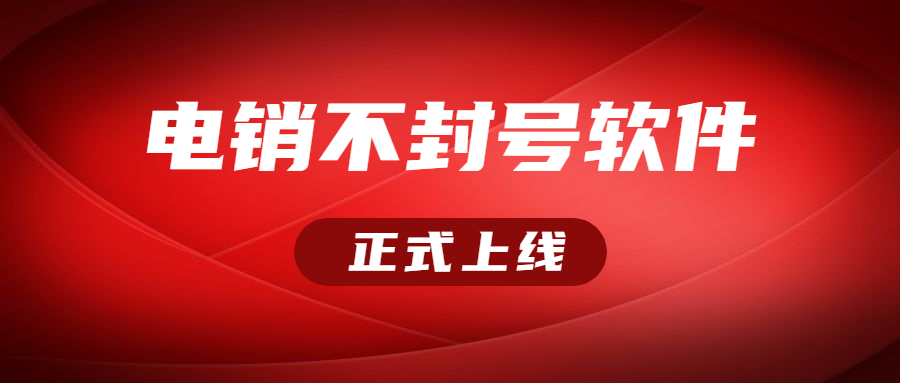 电销不封号软件

正式上线